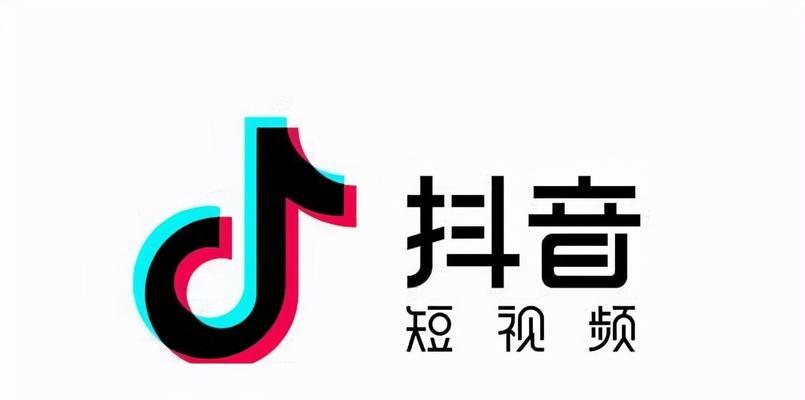 抖音
短视频